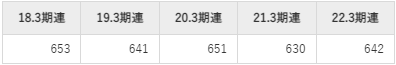 | 18.3期連 | 19.3期連 | 20.3期連 | 21.3期連 | 22.3期連 |
|---|---|---|---|---|
| 653 | 641 | 651 | 630 | 642 |